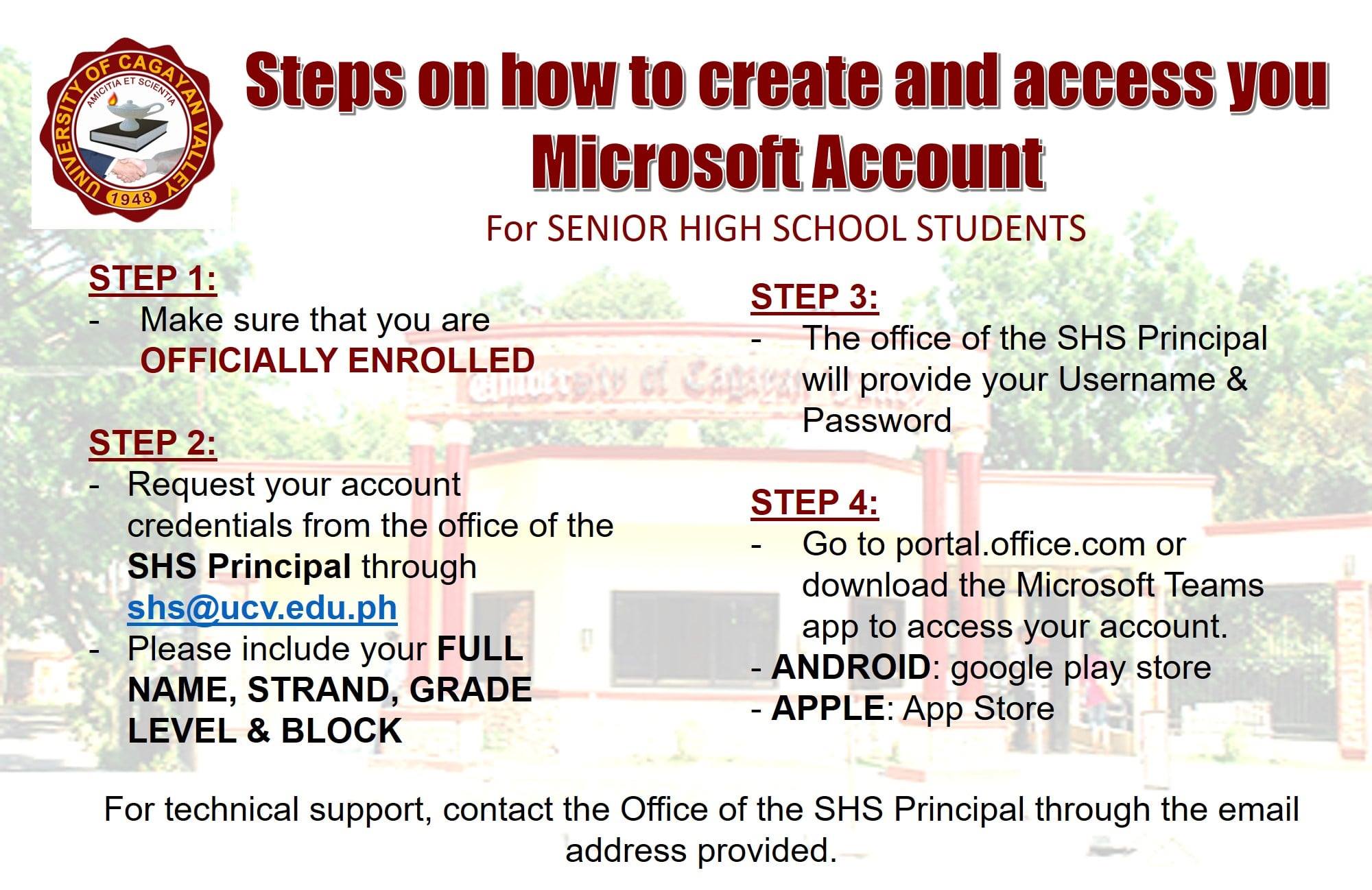 UNIVERSITY OF CAGAYAN VALLEY
AMICITIA ET SCIENTIA
1948

Steps on how to create and access you Microsoft Account

For SENIOR HIGH SCHOOL STUDENTS

STEP 1:
- Make sure that you are OFFICIALLY ENROLLED

STEP 2:
- Request your account credentials from the office of the SHS Principal through shs@ucv.edu.ph
- Please include your FULL NAME, STRAND, GRADE LEVEL & BLOCK

STEP 3:
- The office of the SHS Principal will provide your Username & Password

STEP 4:
- Go to portal.office.com or download the Microsoft Teams app to access your account.
- ANDROID: google play store
- APPLE: App Store

For technical support, contact the Office of the SHS Principal through the email address provided.